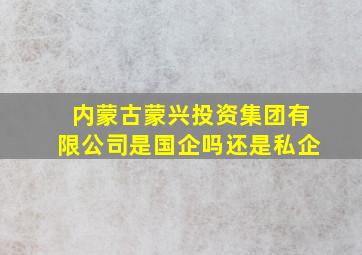 内蒙古蒙兴投资集团有限公司是国企吗还是私企